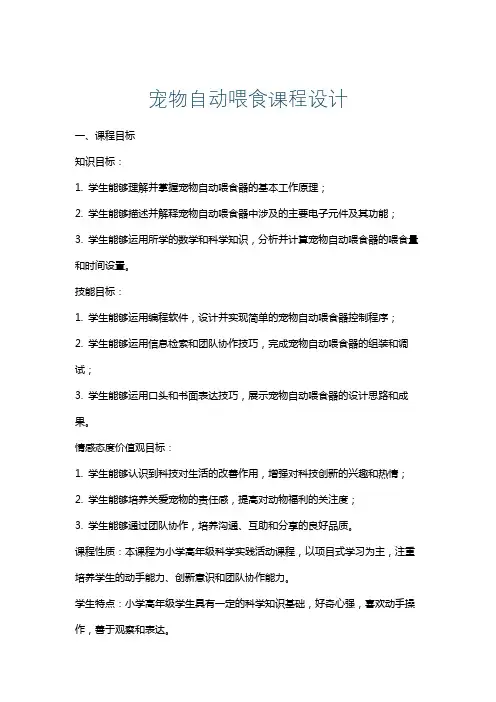 宠物自动喂食课程设计

一、课程目标

知识目标：

1. 学生能够理解并掌握宠物自动喂食器的基本工作原理；

2. 学生能够描述并解释宠物自动喂食器中涉及的主要电子元件及其功能；

3. 学生能够运用所学的数学和科学知识，分析并计算宠物自动喂食器的喂食量和时间设置。

技能目标：

1. 学生能够运用编程软件，设计并实现简单的宠物自动喂食器控制程序；

2. 学生能够运用信息检索和团队协作技巧，完成宠物自动喂食器的组装和调试；

3. 学生能够运用口头和书面表达技巧，展示宠物自动喂食器的设计思路和成果。

情感态度价值观目标：

1. 学生能够认识到科技对生活的改善作用，增强对科技创新的兴趣和热情；

2. 学生能够培养关爱宠物的责任感，提高对动物福利的关注度；

3. 学生能够通过团队协作，培养沟通、互助和分享的良好品质。

课程性质：本课程为小学高年级科学实践活动课程，以项目式学习为主，注重培养学生的动手能力、创新意识和团队协作能力。

学生特点：小学高年级学生具有一定的科学知识基础，好奇心强，喜欢动手操作，善于观察和表达。